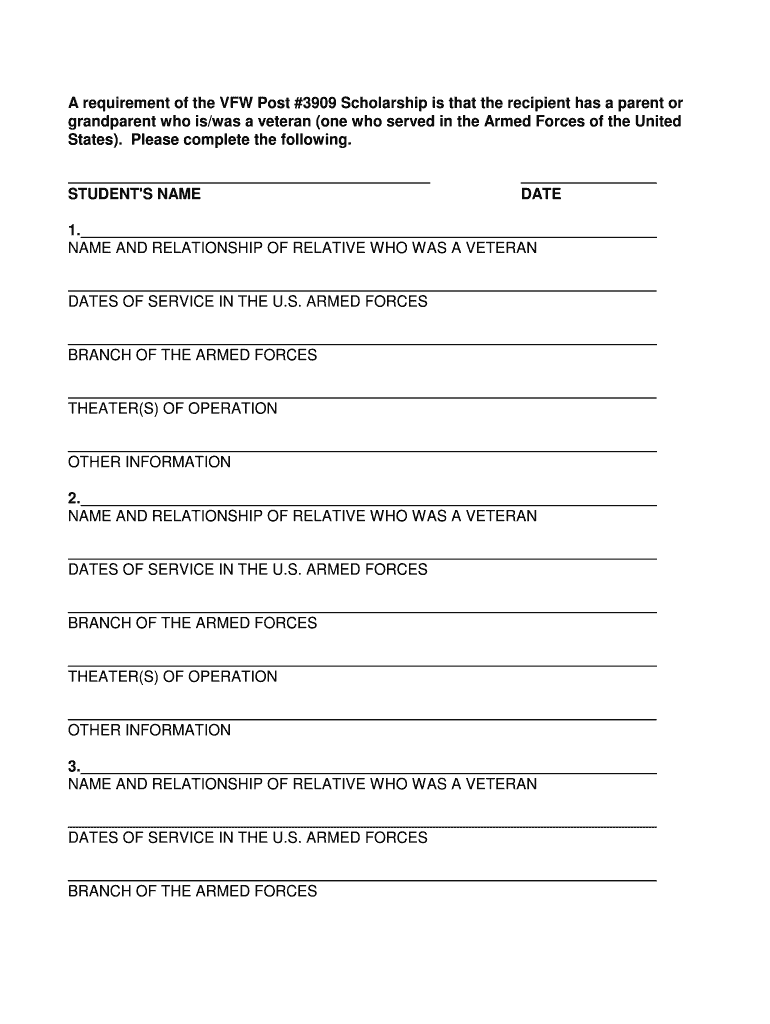 A requirement of the VFW Post #3909 Scholarship is that the recipient has a parent or grandparent who is/was a veteran (one who served in the Armed Forces of the United States). Please complete the following.

STUDENT'S NAME DATE

1.
NAME AND RELATIONSHIP OF RELATIVE WHO WAS A VETERAN

DATES OF SERVICE IN THE U.S. ARMED FORCES

BRANCH OF THE ARMED FORCES

THEATER(S) OF OPERATION

OTHER INFORMATION

2.
NAME AND RELATIONSHIP OF RELATIVE WHO WAS A VETERAN

DATES OF SERVICE IN THE U.S. ARMED FORCES

BRANCH OF THE ARMED FORCES

THEATER(S) OF OPERATION

OTHER INFORMATION

3.
NAME AND RELATIONSHIP OF RELATIVE WHO WAS A VETERAN

DATES OF SERVICE IN THE U.S. ARMED FORCES

BRANCH OF THE ARMED FORCES